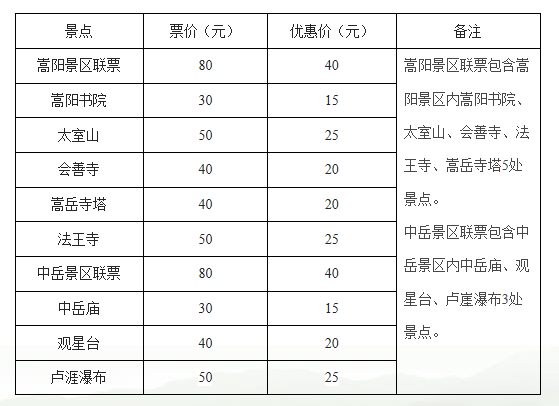 | 景点 | 票价（元） | 优惠价（元） | 备注 |
|---|---|---|---|
| 嵩阳景区联票 | 80 | 40 | 嵩阳景区联票包含嵩阳景区内嵩阳书院、太室山、会善寺、法王寺、嵩岳寺塔5处景点。中岳景区联票包含中岳景区内中岳庙、观星台、卢崖瀑布3处景点。 |
| 嵩阳书院 | 30 | 15 | |
| 太室山 | 50 | 25 | |
| 会善寺 | 40 | 20 | |
| 嵩岳寺塔 | 40 | 20 | |
| 法王寺 | 50 | 25 | |
| 中岳景区联票 | 80 | 40 | |
| 中岳庙 | 30 | 15 | |
| 观星台 | 40 | 20 | |
| 卢涯瀑布 | 50 | 25 | |